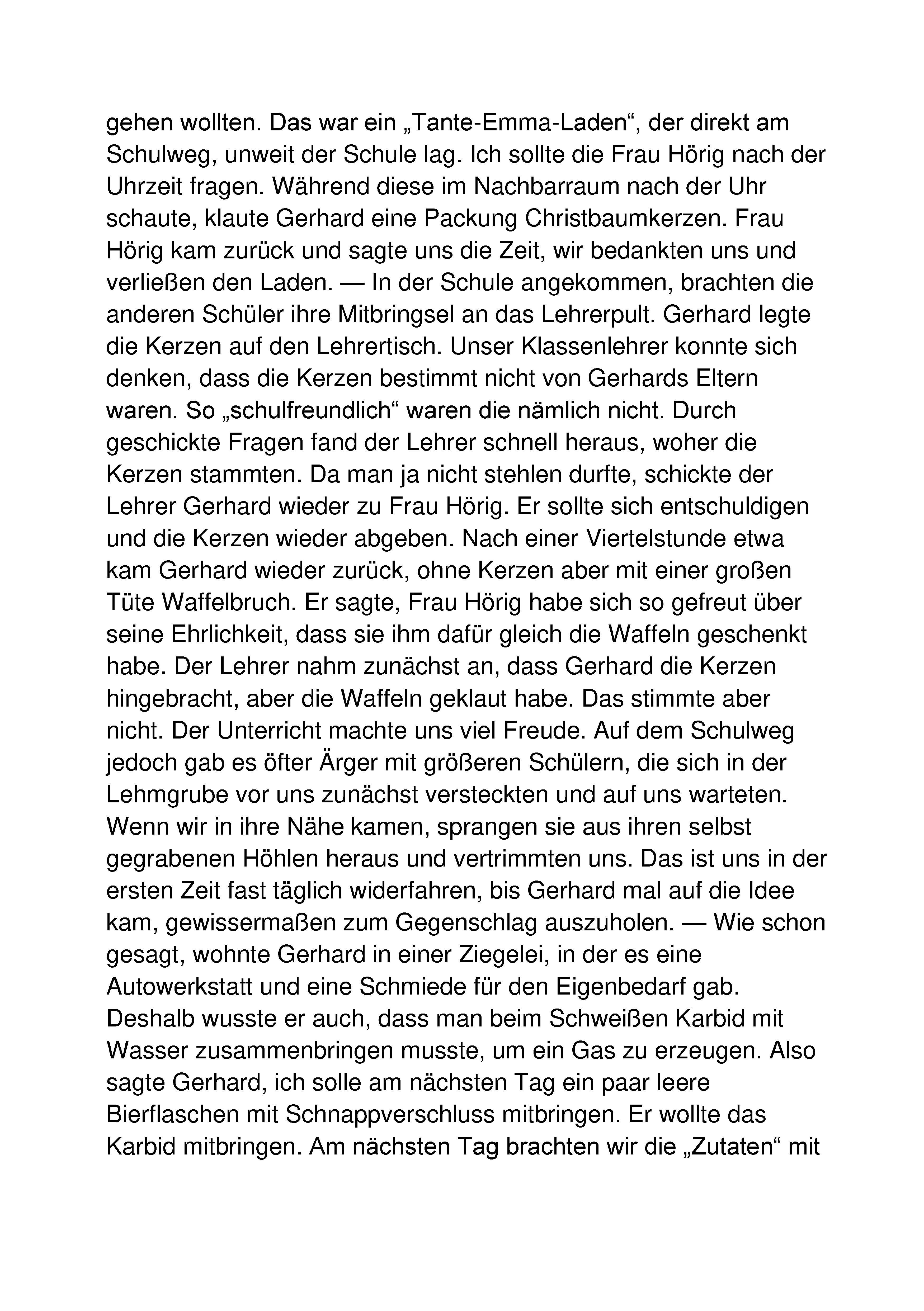 gehen wollten. Das war ein „Tante-Emma-Laden“, der direkt am Schulweg, unweit der Schule lag. Ich sollte die Frau Hörig nach der Uhrzeit fragen. Während diese im Nachbarraum nach der Uhr schaute, klaute Gerhard eine Packung Christbaumkerzen. Frau Hörig kam zurück und sagte uns die Zeit, wir bedankten uns und verließen den Laden. — In der Schule angekommen, brachten die anderen Schüler ihre Mitbringsel an das Lehrerpult. Gerhard legte die Kerzen auf den Lehrertisch. Unser Klassenlehrer konnte sich denken, dass die Kerzen bestimmt nicht von Gerhards Eltern waren. So „schulfreundlich“ waren die nämlich nicht. Durch geschickte Fragen fand der Lehrer schnell heraus, woher die Kerzen stammten. Da man ja nicht stehlen durfte, schickte der Lehrer Gerhard wieder zu Frau Hörig. Er sollte sich entschuldigen und die Kerzen wieder abgeben. Nach einer Viertelstunde etwa kam Gerhard wieder zurück, ohne Kerzen aber mit einer großen Tüte Waffelbruch. Er sagte, Frau Hörig habe sich so gefreut über seine Ehrlichkeit, dass sie ihm dafür gleich die Waffeln geschenkt habe. Der Lehrer nahm zunächst an, dass Gerhard die Kerzen hingebracht, aber die Waffeln geklaut habe. Das stimmte aber nicht. Der Unterricht machte uns viel Freude. Auf dem Schulweg jedoch gab es öfter Ärger mit größeren Schülern, die sich in der Lehmgrube vor uns zunächst versteckten und auf uns warteten. Wenn wir in ihre Nähe kamen, sprangen sie aus ihren selbst gegrabenen Höhlen heraus und vertrimmten uns. Das ist uns in der ersten Zeit fast täglich widerfahren, bis Gerhard mal auf die Idee kam, gewissermaßen zum Gegenschlag auszuholen. — Wie schon gesagt, wohnte Gerhard in einer Ziegelei, in der es eine Autowerkstatt und eine Schmiede für den Eigenbedarf gab. Deshalb wusste er auch, dass man beim Schweißen Karbid mit Wasser zusammenbringen musste, um ein Gas zu erzeugen. Also sagte Gerhard, ich solle am nächsten Tag ein paar leere Bierflaschen mit Schnappverschluss mitbringen. Er wollte das Karbid mitbringen. Am nächsten Tag brachten wir die „Zutaten“ mit